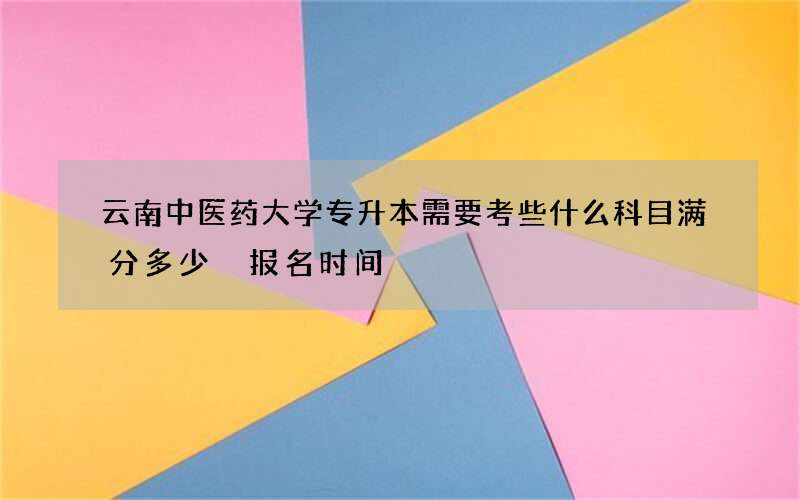 云南中医药大学专升本需要考些什么科目满分多少 报名时间